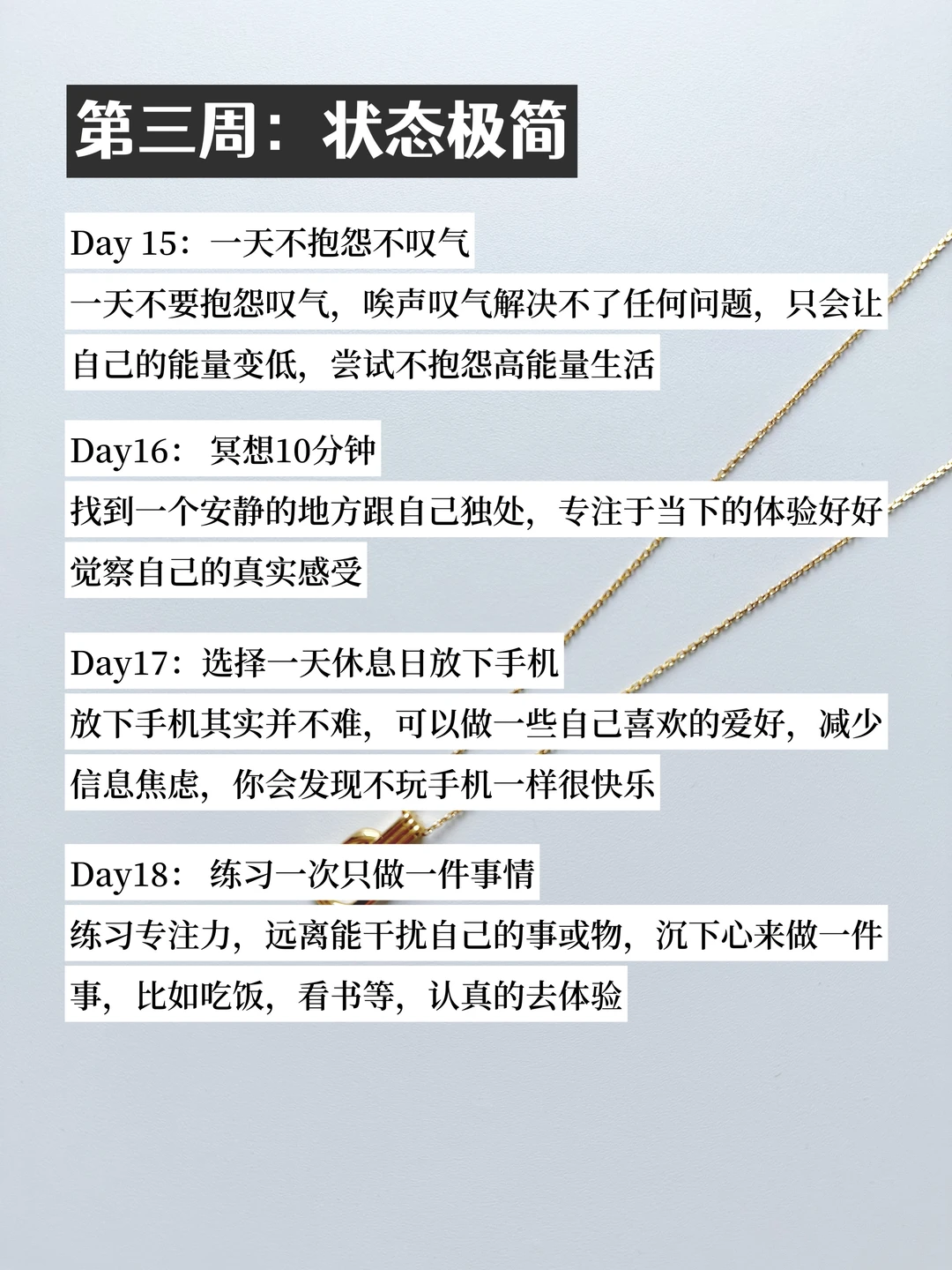 第三周：状态极简

Day 15：一天不抱怨不叹气
一天不要抱怨叹气，唉声叹气解决不了任何问题，只会让自己的能量变低，尝试不抱怨高能量生活

Day16： 冥想10分钟
找到一个安静的地方跟自己独处，专注于当下的体验好好觉察自己的真实感受

Day17：选择一天休息日放下手机
放下手机其实并不难，可以做一些自己喜欢的爱好，减少信息焦虑，你会发现不玩手机一样很快乐

Day18： 练习一次只做一件事情
练习专注力，远离能干扰自己的事或物，沉下心来做一件事，比如吃饭，看书等，认真的去体验